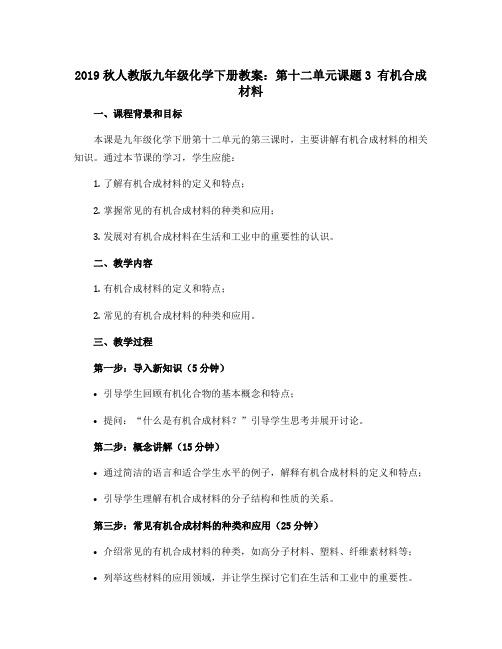 2019 秋人教版九年级化学下册教案：第十二单元课题 3 有机合成材料

一、课程背景和目标

本课是九年级化学下册第十二单元的第三课时，主要讲解有机合成材料的相关知识。通过本节课的学习，学生应能：

1. 了解有机合成材料的定义和特点；

2. 掌握常见的有机合成材料的种类和应用；

3. 发展对有机合成材料在生活和工业中的重要性的认识。

二、教学内容

1. 有机合成材料的定义和特点；

2. 常见的有机合成材料的种类和应用。

三、教学过程

第一步：导入新知识（5 分钟）

• 引导学生回顾有机化合物的基本概念和特点；

• 提问：“什么是有机合成材料？”引导学生思考并展开讨论。

第二步：概念讲解（15 分钟）

• 通过简洁的语言和适合学生水平的例子，解释有机合成材料的定义和特点；

• 引导学生理解有机合成材料的分子结构和性质的关系。

第三步：常见有机合成材料的种类和应用（25 分钟）

• 介绍常见的有机合成材料的种类，如高分子材料、塑料、纤维素材料等；

• 列举这些材料的应用领域，并让学生探讨它们在生活和工业中的重要性。